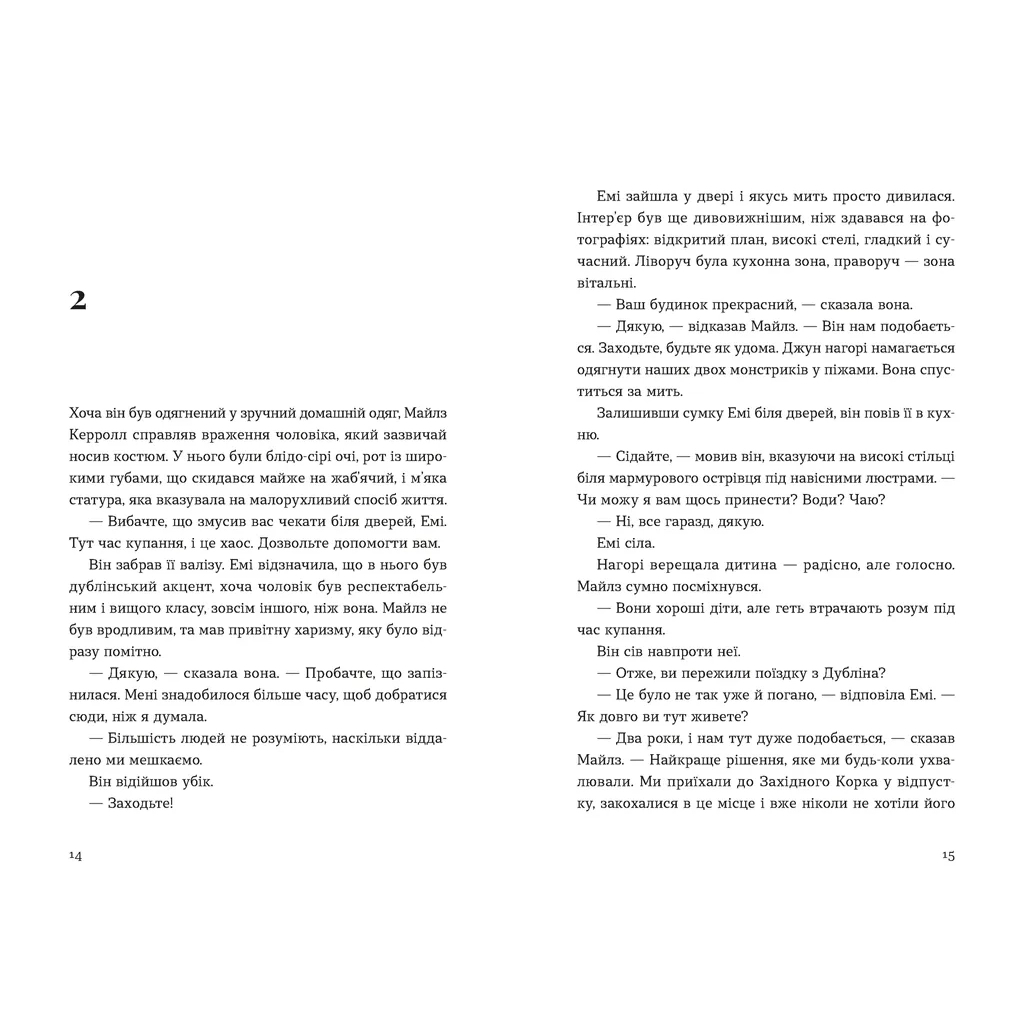 2

Хоча він був одягнений у зручний домашній одяг, Майлз Керролл справляв враження чоловіка, який зазвичай носив костюм. У нього були блідо-сірі очі, рот із широкими губами, що скидався майже на жаб'ячий, і м'яка статура, яка вказувала на малорухливий спосіб життя.

— Вибачте, що змусив вас чекати біля дверей, Емі. Тут час купання, і це хаос. Дозвольте допомогти вам.

Він забрав її валізу. Емі відзначила, що в нього був дублінський акцент, хоча чоловік був респектабельним і вищого класу, зовсім іншого, ніж вона. Майлз не був вродливим, та мав привітну харизму, яку було відразу помітно.

— Дякую, — сказала вона. — Пробачте, що запізнилася. Мені знадобилося більше часу, щоб добратися сюди, ніж я думала.

— Більшість людей не розуміють, наскільки віддалено ми мешкаємо.

Він відійшов убік.

— Заходьте!

14

Емі зайшла у двері і якусь мить просто дивилася. Інтер'єр був ще дивовижнішим, ніж здавався на фотографіях: відкритий план, високі стелі, гладкий і сучасний. Ліворуч була кухонна зона, праворуч — зона вітальні.

— Ваш будинок прекрасний, — сказала вона.

— Дякую, — відказав Майлз. — Він нам подобається. Заходьте, будьте як удома. Джун нагорі намагається одягнути наших двох монстриків у піжами. Вона спуститься за мить.

Залишивши сумку Емі біля дверей, він повів її в кухню.

— Сідайте, — мовив він, вказуючи на високі стільці біля мармурового острівця під навісними люстрами. — Чи можу я вам щось принести? Води? Чаю?

— Ні, все гаразд, дякую.

Емі сіла.

Нагорі верещала дитина — радісно, але голосно. Майлз сумно посміхнувся.

— Вони хороші діти, але геть втрачають розум під час купання.

Він сів навпроти неї.

— Отже, ви пережили поїздку з Дубліна?

— Це було не так уже й погано, — відповіла Емі. — Як довго ви тут живете?

— Два роки, і нам тут дуже подобається, — сказав Майлз. — Найкраще рішення, яке ми будь-коли ухвалювали. Ми приїхали до Західного Корка у відпустку, закохалися в це місце і вже ніколи не хотіли його

15